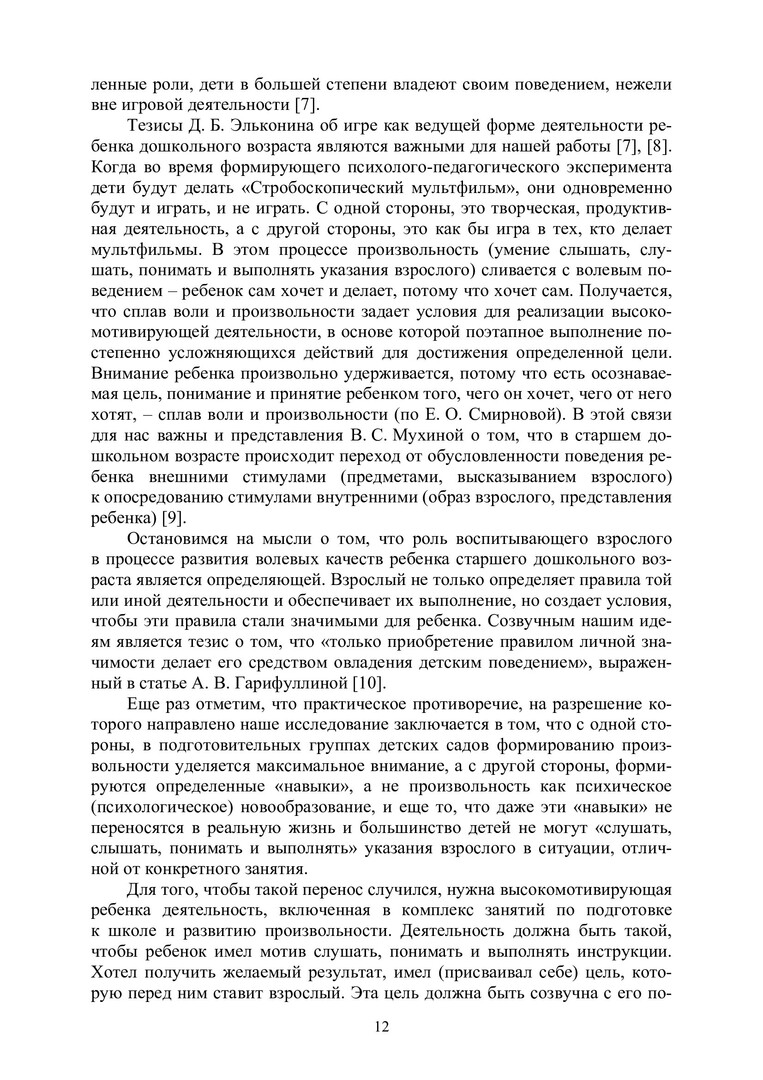 ленные роли, дети в большей степени владеют своим поведением, нежели вне игровой деятельности [7].

Тезисы Д. Б. Эльконина об игре как ведущей форме деятельности ребенка дошкольного возраста являются важными для нашей работы [7], [8]. Когда во время формирующего психолого-педагогического эксперимента дети будут делать «Стробоскопический мультфильм», они одновременно будут и играть, и не играть. С одной стороны, это творческая, продуктивная деятельность, а с другой стороны, это как бы игра в тех, кто делает мультфильмы. В этом процессе произвольность (умение слышать, слушать, понимать и выполнять указания взрослого) сливается с волевым поведением – ребенок сам хочет и делает, потому что хочет сам. Получается, что сплав воли и произвольности задает условия для реализации высокомотивирующей деятельности, в основе которой поэтапное выполнение постепенно усложняющихся действий для достижения определенной цели. Внимание ребенка произвольно удерживается, потому что есть осознаваемая цель, понимание и принятие ребенком того, чего он хочет, чего от него хотят, – сплав воли и произвольности (по Е. О. Смирновой). В этой связи для нас важны и представления В. С. Мухиной о том, что в старшем дошкольном возрасте происходит переход от обусловленности поведения ребенка внешними стимулами (предметами, высказыванием взрослого) к опосредованию стимулами внутренними (образ взрослого, представления ребенка) [9].

Остановимся на мысли о том, что роль воспитывающего взрослого в процессе развития волевых качеств ребенка старшего дошкольного возраста является определяющей. Взрослый не только определяет правила той или иной деятельности и обеспечивает их выполнение, но создает условия, чтобы эти правила стали значимыми для ребенка. Созвучным нашим идеям является тезис о том, что «только приобретение правилом личной значимости делает его средством овладения детским поведением», выраженный в статье А. В. Гарифуллиной [10].

Еще раз отметим, что практическое противоречие, на разрешение которого направлено наше исследование заключается в том, что с одной стороны, в подготовительных группах детских садов формированию произвольности уделяется максимальное внимание, а с другой стороны, формируются определенные «навыки», а не произвольность как психическое (психологическое) новообразование, и еще то, что даже эти «навыки» не переносятся в реальную жизнь и большинство детей не могут «слушать, слышать, понимать и выполнять» указания взрослого в ситуации, отличной от конкретного занятия.

Для того, чтобы такой перенос случился, нужна высокомотивирующая ребенка деятельность, включенная в комплекс занятий по подготовке к школе и развитию произвольности. Деятельность должна быть такой, чтобы ребенок имел мотив слушать, понимать и выполнять инструкции. Хотел получить желаемый результат, имел (присваивал себе) цель, которую перед ним ставит взрослый. Эта цель должна быть созвучна с его по-

12